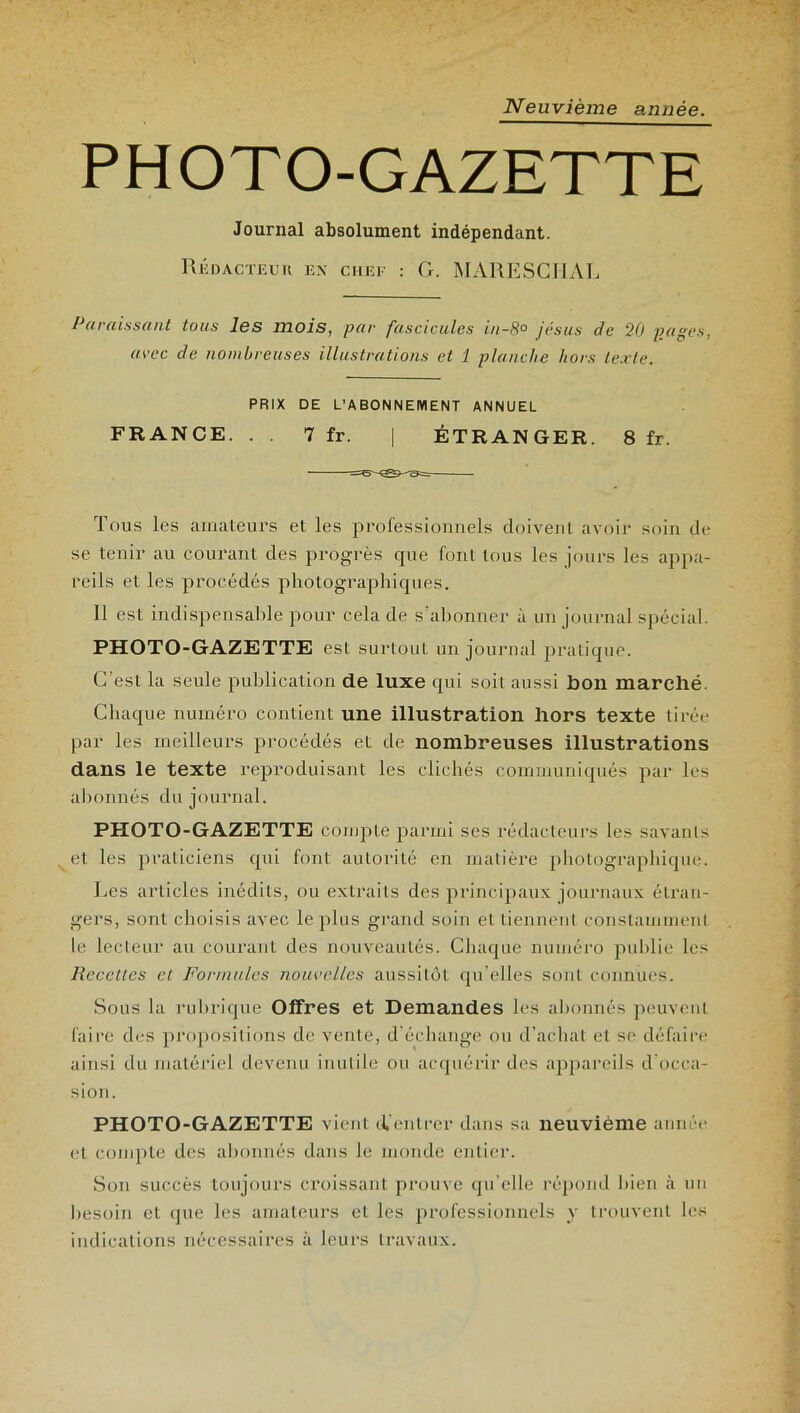 Neuvième année.

PHOTO-GAZETTE

Journal absolument indépendant.

Rédacteur en chef : G. MARESCHAL

Paraissant tous les mois, par fascicules in-8° jésus de 20 pages, avec de nombreuses illustrations et 1 planche hors texte.

PRIX DE L'ABONNEMENT ANNUEL

FRANCE. . . 7 fr. | ÉTRANGER. 8 fr.

Tous les amateurs et les professionnels doivent avoir soin de se tenir au courant des progrès que font tous les jours les appareils et les procédés photographiques.

Il est indispensable pour cela de s'abonner à un journal spécial. PHOTO-GAZETTE est surtout un journal pratique.

C'est la seule publication de luxe qui soit aussi bon marché.

Chaque numéro contient une illustration hors texte tirée par les meilleurs procédés et de nombreuses illustrations dans le texte reproduisant les clichés communiqués par les abonnés du journal.

PHOTO-GAZETTE compte parmi ses rédacteurs les savants et les praticiens qui font autorité en matière photographique.

Les articles inédits, ou extraits des principaux journaux étrangers, sont choisis avec le plus grand soin et tiennent constamment le lecteur au courant des nouveautés. Chaque numéro publie les Recettes et Formules nouvelles aussitôt qu'elles sont connues.

Sous la rubrique Offres et Demandes les abonnés peuvent faire des propositions de vente, d'échange ou d'achat et se défaire ainsi du matériel devenu inutile ou acquérir des appareils d'occasion.

PHOTO-GAZETTE vient d'entrer dans sa neuvième année et compte des abonnés dans le monde entier.

Son succès toujours croissant prouve qu'elle répond bien à un besoin et que les amateurs et les professionnels y trouvent les indications nécessaires à leurs travaux.